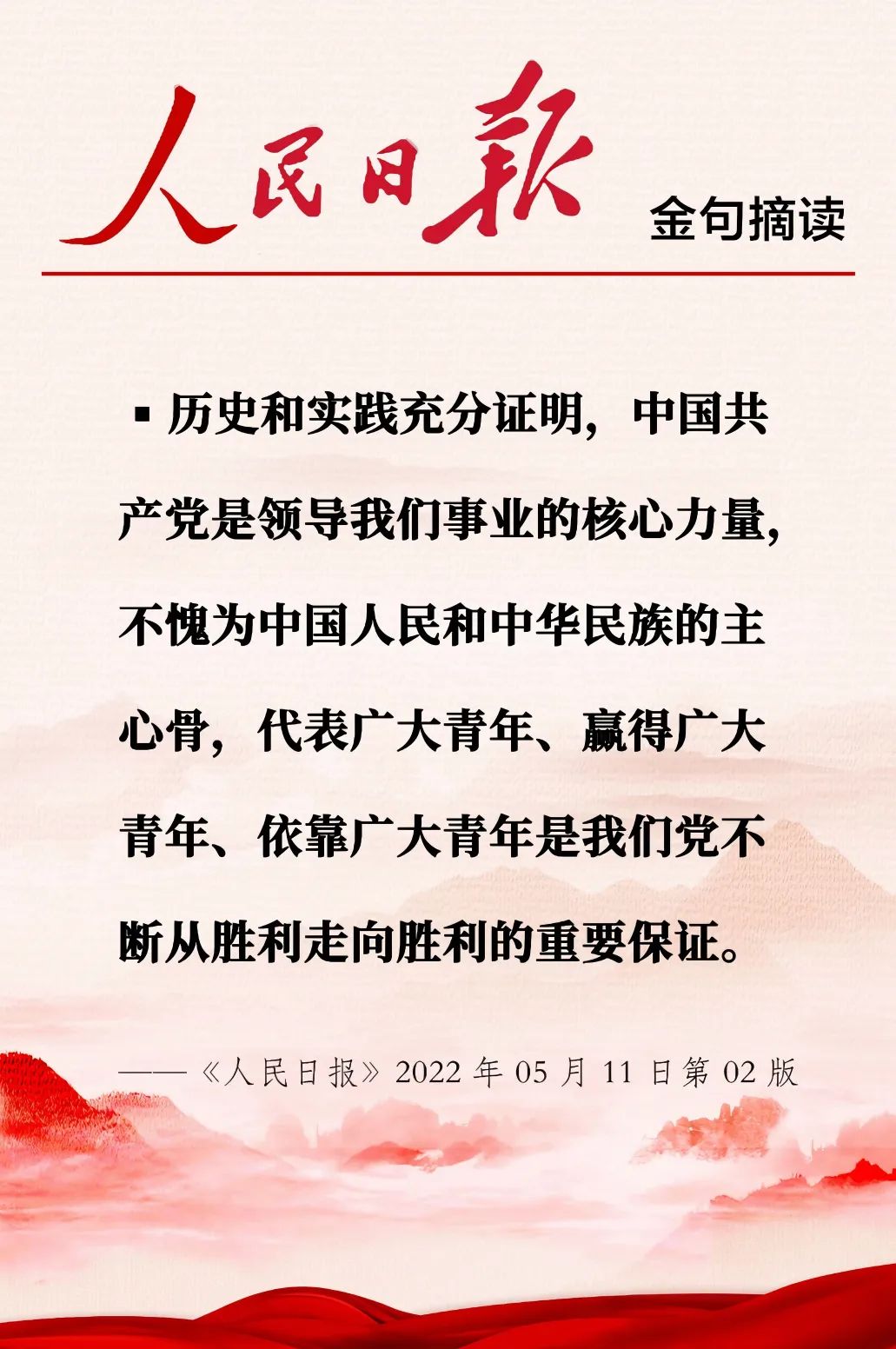 人民日報

金句摘读

▪ 历史和实践充分证明，中国共产党是领导我们事业的核心力量，不愧为中国人民和中华民族的主心骨，代表广大青年、赢得广大青年、依靠广大青年是我们党不断从胜利走向胜利的重要保证。

——《人民日报》2022 年 05 月 11 日第 02 版